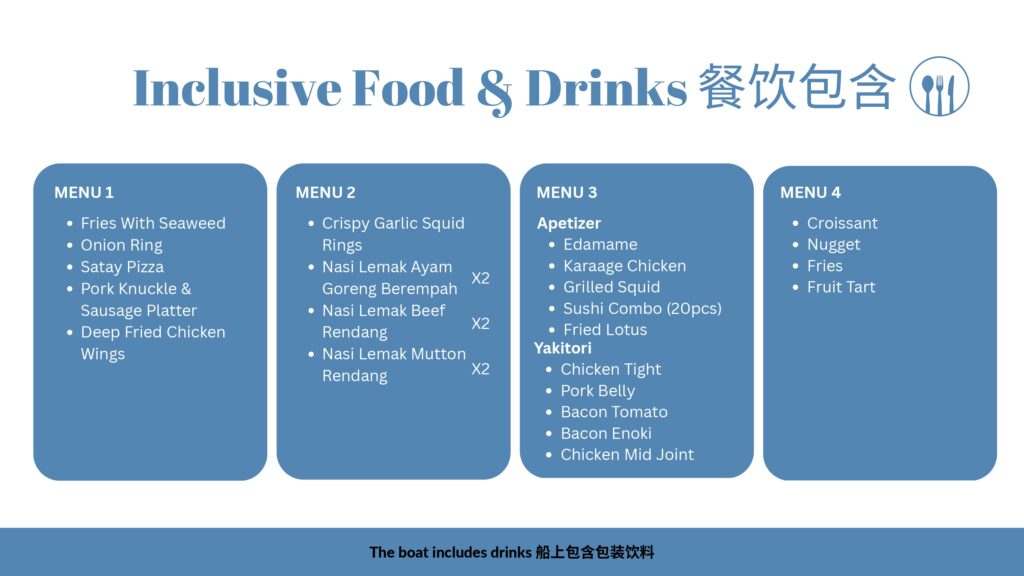 Inclusive Food & Drinks 餐饮包含

MENU 1

• Fries With Seaweed
• Onion Ring
• Satay Pizza
• Pork Knuckle & Sausage Platter
• Deep Fried Chicken Wings

MENU 2

• Crispy Garlic Squid Rings
• Nasi Lemak Ayam Goreng Berempah X2
• Nasi Lemak Beef Rendang X2
• Nasi Lemak Mutton Rendang X2

MENU 3

Apetizer
• Edamame
• Karaage Chicken
• Grilled Squid
• Sushi Combo (20pcs)
• Fried Lotus
Yakitori
• Chicken Tight
• Pork Belly
• Bacon Tomato
• Bacon Enoki
• Chicken Mid Joint

MENU 4

• Croissant
• Nugget
• Fries
• Fruit Tart

The boat includes drinks 船上包含包装饮料